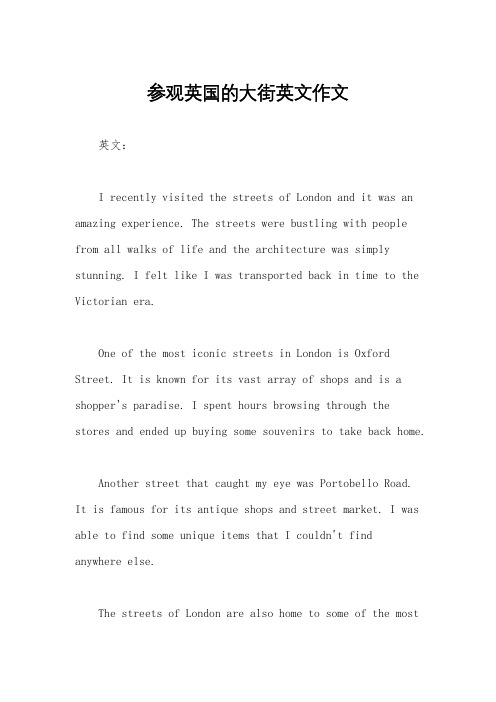 参观英国的大街英文作文

英文：

I recently visited the streets of London and it was an amazing experience. The streets were bustling with people from all walks of life and the architecture was simply stunning. I felt like I was transported back in time to the Victorian era.

One of the most iconic streets in London is Oxford Street. It is known for its vast array of shops and is a shopper's paradise. I spent hours browsing through the stores and ended up buying some souvenirs to take back home.

Another street that caught my eye was Portobello Road. It is famous for its antique shops and street market. I was able to find some unique items that I couldn't find anywhere else.

The streets of London are also home to some of the most